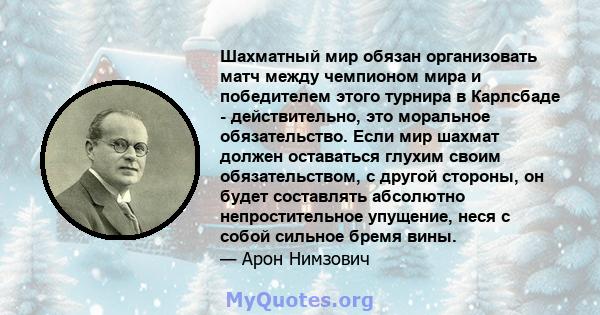 Шахматный мир обязан организовать матч между чемпионом мира и победителем этого турнира в Карлсбаде - действительно, это моральное обязательство. Если мир шахмат должен оставаться глухим своим обязательством, с другой стороны, он будет составлять абсолютно непростительное упущение, неся с собой сильное бремя вины.
— Арон Нимзович

MyQuotes.org